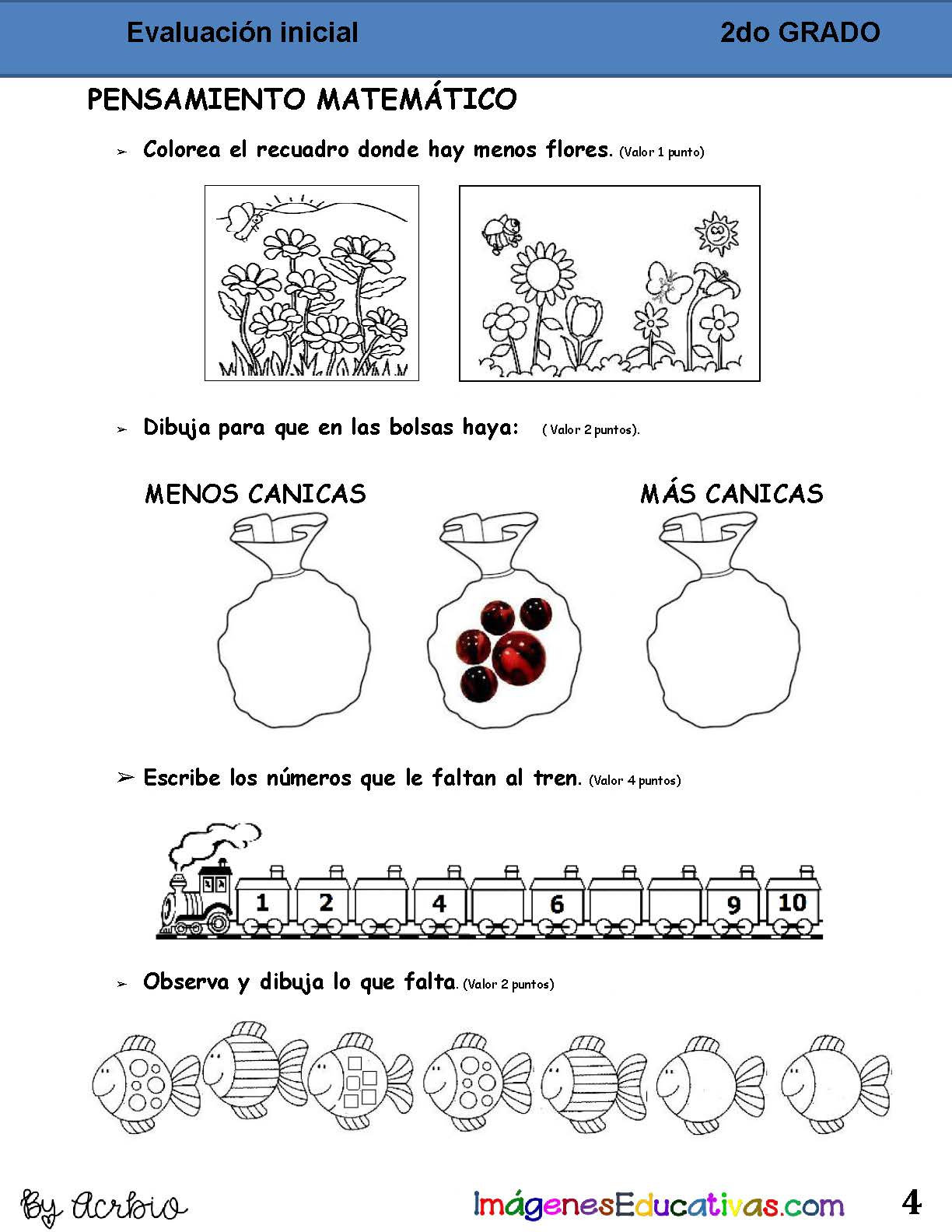 Evaluación inicial 2do GRADO

PENSAMIENTO MATEMÁTICO

➢ Colorea el recuadro donde hay menos flores. (Valor 1 punto)

➢ Dibuja para que en las bolsas haya: ( Valor 2 puntos).

MENOS CANICAS

MÁS CANICAS

➢ Escribe los números que le faltan al tren. (Valor 4 puntos)

1 2 4 6 9 10

➢ Observa y dibuja lo que falta. (Valor 2 puntos)

By Acrbio

ImágenesEducativas.com

4